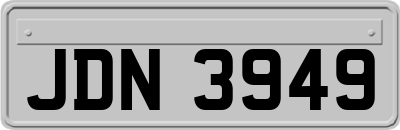 JDN 3949